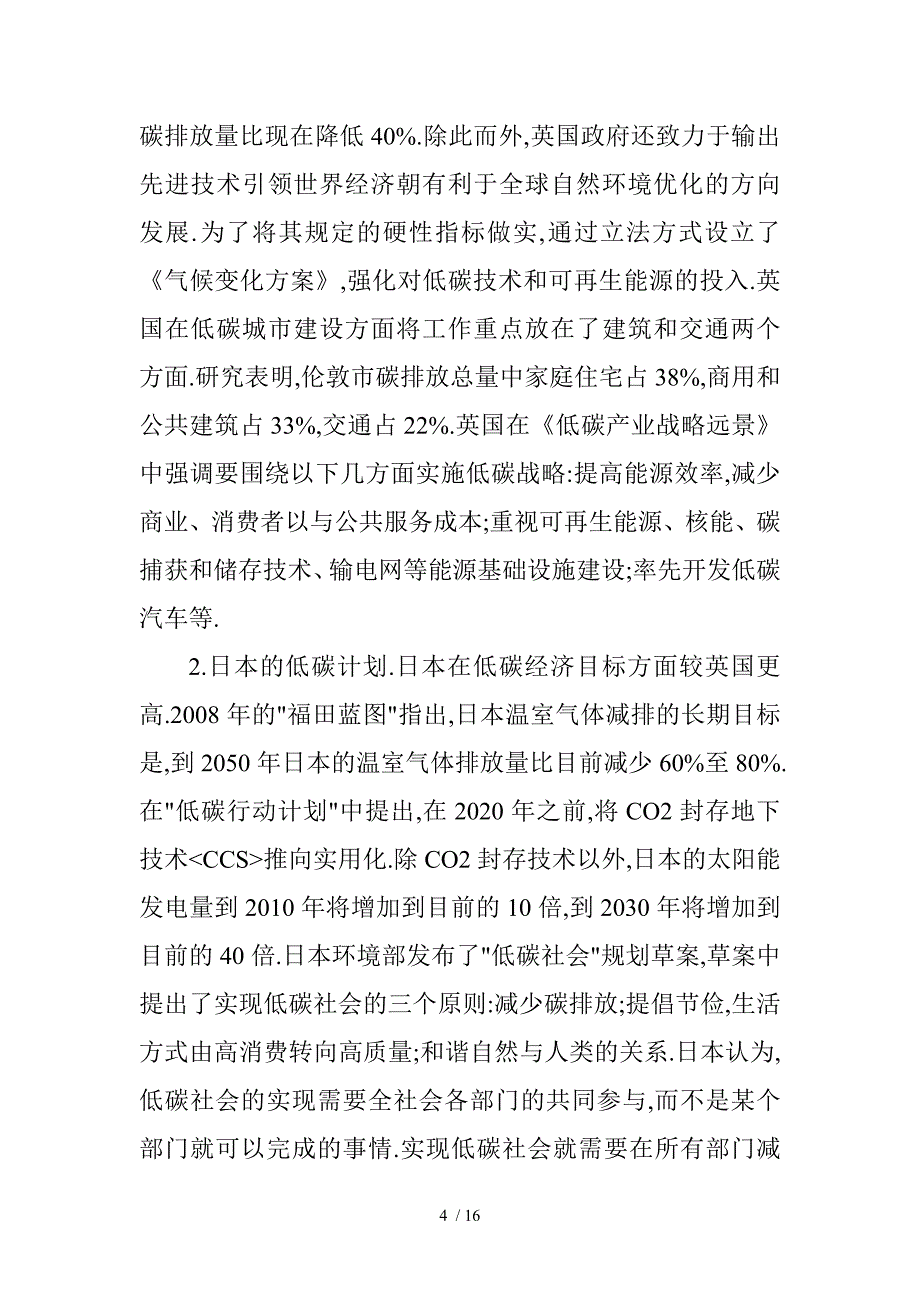 碳排放量比现在降低 40%.除此而外,英国政府还致力于输出先进技术引领世界经济朝有利于全球自然环境优化的方向发展.为了将其规定的硬性指标做实,通过立法方式设立了《气候变化方案》,强化对低碳技术和可再生能源的投入.英国在低碳城市建设方面将工作重点放在了建筑和交通两个方面.研究表明,伦敦市碳排放总量中家庭住宅占 38%,商用和公共建筑占 33%,交通占 22%.英国在《低碳产业战略远景》中强调要围绕以下几方面实施低碳战略:提高能源效率,减少商业、消费者以与公共服务成本;重视可再生能源、核能、碳捕获和储存技术、输电网等能源基础设施建设;率先开发低碳汽车等.

2.日本的低碳计划.日本在低碳经济目标方面较英国更高.2008 年的"福田蓝图"指出,日本温室气体减排的长期目标是,到 2050 年日本的温室气体排放量比目前减少 60%至 80%.在"低碳行动计划"中提出,在 2020 年之前,将 CO2 封存地下技术<CCS>推向实用化.除 CO2 封存技术以外,日本的太阳能发电量到 2010 年将增加到目前的 10 倍,到 2030 年将增加到目前的 40 倍.日本环境部发布了"低碳社会"规划草案,草案中提出了实现低碳社会的三个原则:减少碳排放;提倡节俭,生活方式由高消费转向高质量;和谐自然与人类的关系.日本认为,低碳社会的实现需要全社会各部门的共同参与,而不是某个部门就可以完成的事情.实现低碳社会就需要在所有部门减

4 / 16